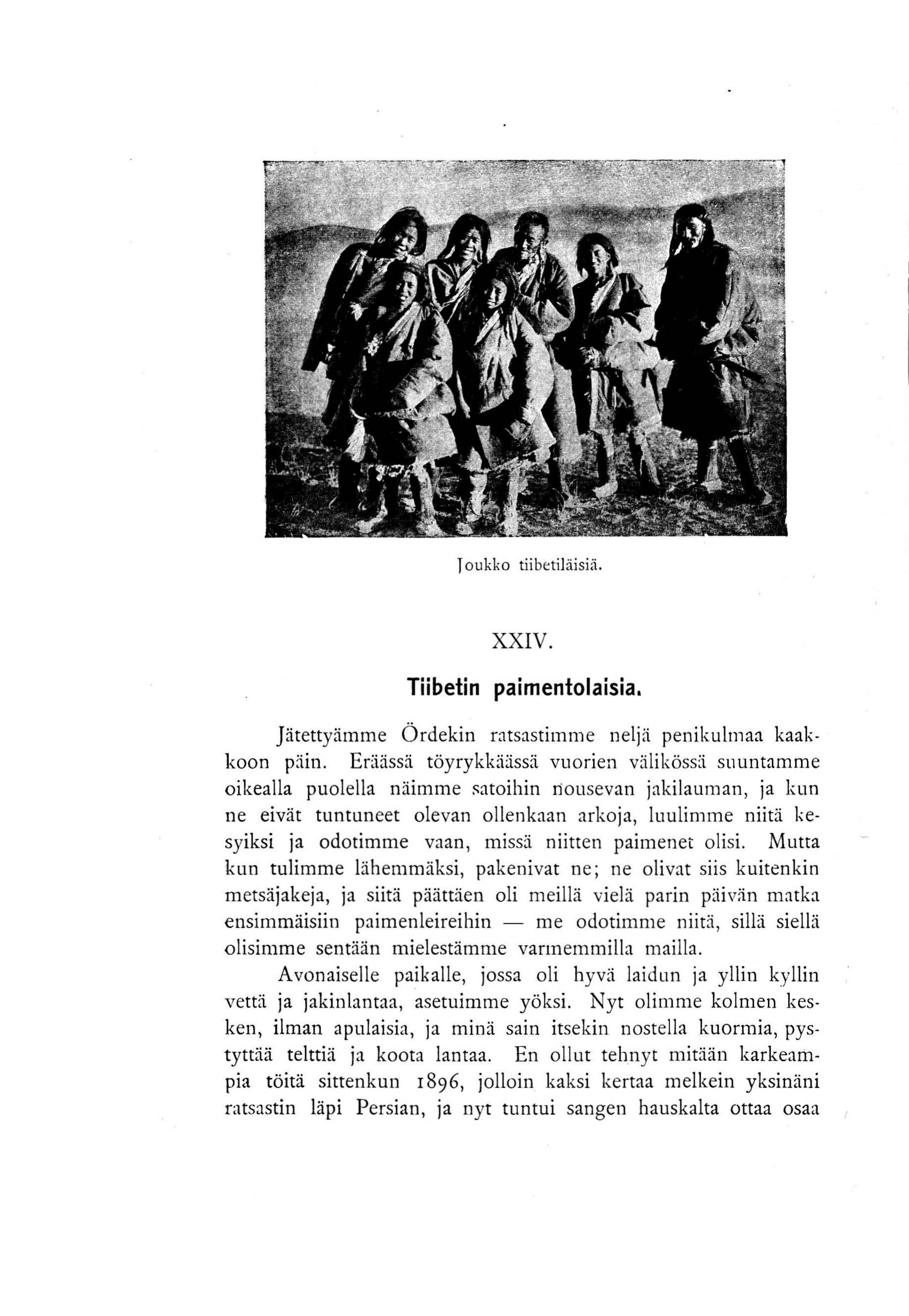 Joukko tiibetiläisiä.

XXIV.

Tiibetin paimentolaisia.

Jätettyämme Ördekin ratsastimme neljä penikulmaa kaakkoon päin. Eräässä töyrykkäässä vuorien välikössä suuntamme oikealla puolella näimme satoihin nousevan jakilauman, ja kun ne eivät tuntuneet olevan ollenkaan arkoja, luulimme niitä kesyiksi ja odotimme vaan, missä niitten paimenet olisi. Mutta kun tulimme lähemmäksi, pakenivat ne; ne olivat siis kuitenkin metsäjakeja, ja siitä päättäen oli meillä vielä parin päivän matka ensimmäisiin paimenleireihin — me odotimme niitä, sillä siellä olisimme sentään mielestämme varmemmilla mailla.

Avonaiselle paikalle, jossa oli hyvä laidun ja yllin kyllin vettä ja jakinlantaa, asetuimme yöksi. Nyt olimme kolmen kesken, ilman apulaisia, ja minä sain itsekin nostella kuormia, pystyttää telttiä ja koota lantaa. En ollut tehnyt mitään karkeampia töitä sittenkun 1896, jolloin kaksi kertaa melkein yksinäni ratsastin läpi Persian, ja nyt tuntui sangen hauskalta ottaa osaa